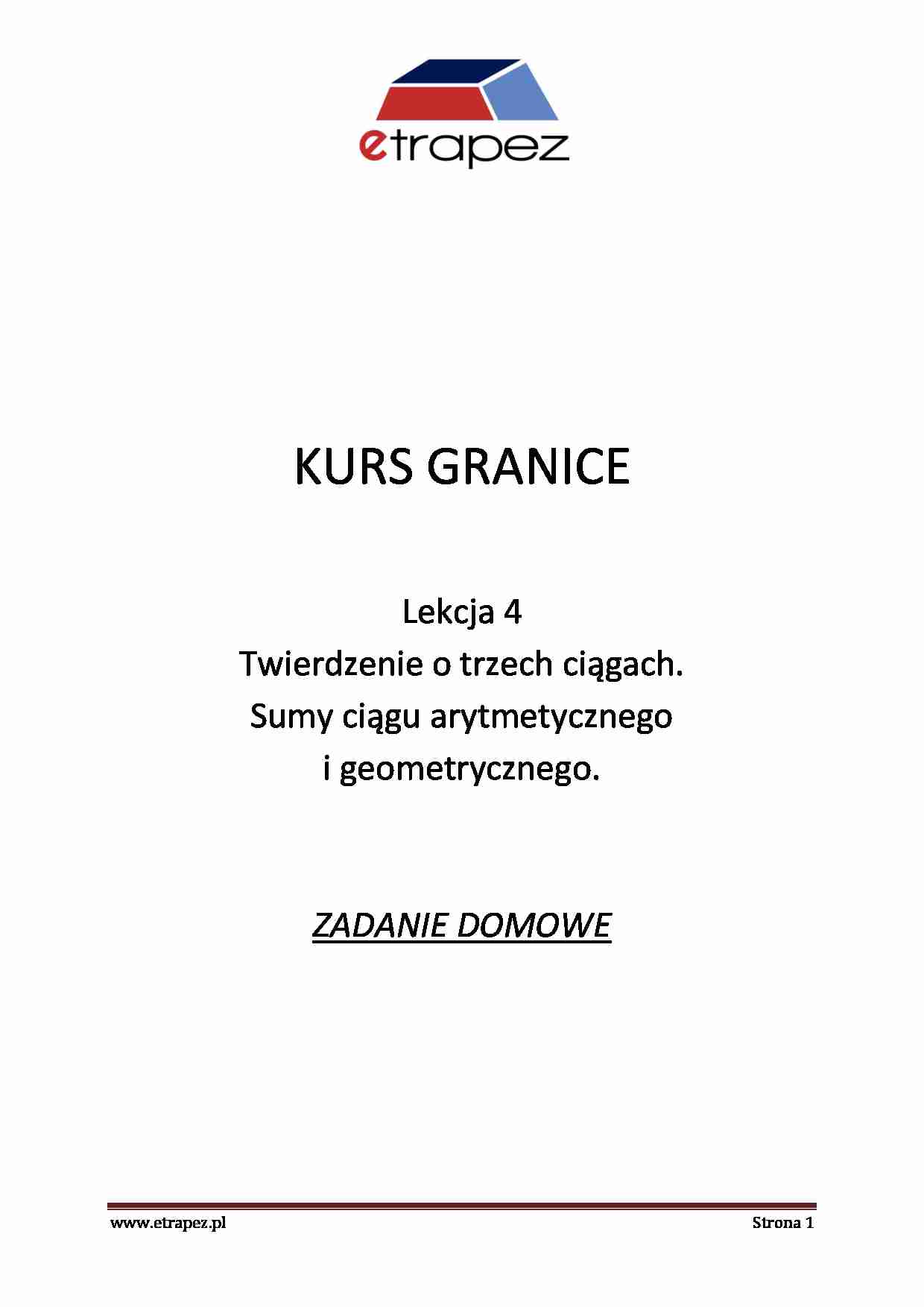 etrapez

KURS GRANICE

Lekcja 4
Twierdzenie o trzech ciągach.
Sumy ciągu arytmetycznego
i geometrycznego.

ZADANIE DOMOWE

www.etrapez.pl Strona 1